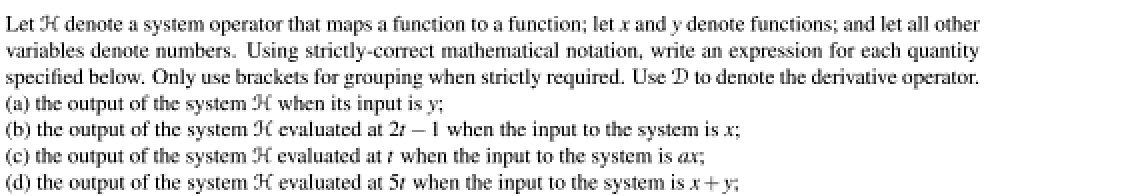 Let $\mathcal{H}$ denote a system operator that maps a function to a function; let $x$ and $y$ denote functions; and let all other variables denote numbers. Using strictly-correct mathematical notation, write an expression for each quantity specified below. Only use brackets for grouping when strictly required. Use $\mathcal{D}$ to denote the derivative operator.
(a) the output of the system $\mathcal{H}$ when its input is $y$;
(b) the output of the system $\mathcal{H}$ evaluated at $2t-1$ when the input to the system is $x$;
(c) the output of the system $\mathcal{H}$ evaluated at $t$ when the input to the system is $ax$;
(d) the output of the system $\mathcal{H}$ evaluated at $5t$ when the input to the system is $x+y$;